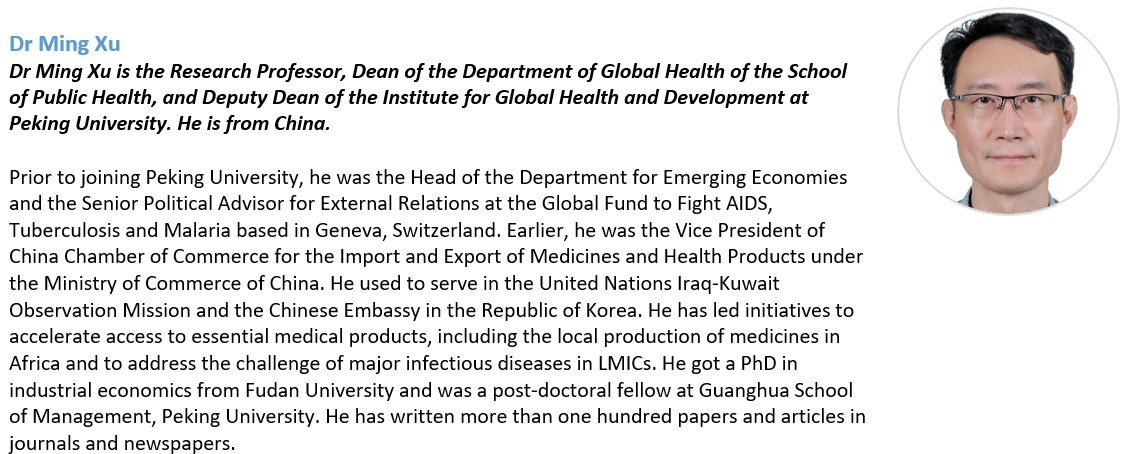 Dr Ming Xu

Dr Ming Xu is the Research Professor, Dean of the Department of Global Health of the School of Public Health, and Deputy Dean of the Institute for Global Health and Development at Peking University. He is from China.

Prior to joining Peking University, he was the Head of the Department for Emerging Economies and the Senior Political Advisor for External Relations at the Global Fund to Fight AIDS, Tuberculosis and Malaria based in Geneva, Switzerland. Earlier, he was the Vice President of China Chamber of Commerce for the Import and Export of Medicines and Health Products under the Ministry of Commerce of China. He used to serve in the United Nations Iraq-Kuwait Observation Mission and the Chinese Embassy in the Republic of Korea. He has led initiatives to accelerate access to essential medical products, including the local production of medicines in Africa and to address the challenge of major infectious diseases in LMICs. He got a PhD in industrial economics from Fudan University and was a post-doctoral fellow at Guanghua School of Management, Peking University. He has written more than one hundred papers and articles in journals and newspapers.